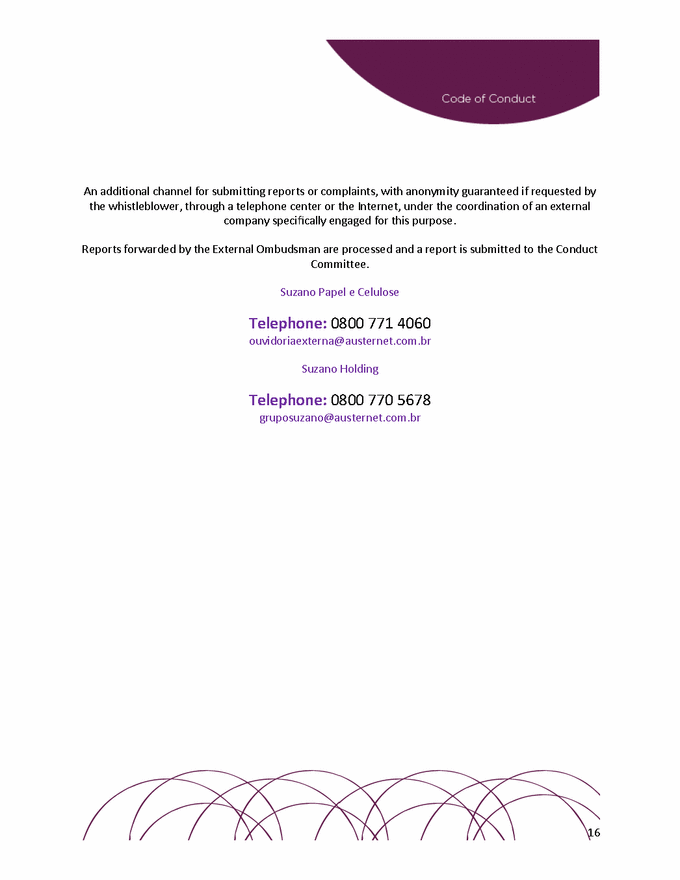 Code of Conduct

An additional channel for submitting reports or complaints, with anonymity guaranteed if requested by the whistleblower, through a telephone center or the Internet, under the coordination of an external company specifically engaged for this purpose.

Reports forwarded by the External Ombudsman are processed and a report is submitted to the Conduct Committee.

Suzano Papel e Celulose

Telephone: 0800 771 4060
ouvidoriaexterna@austernet.com.br

Suzano Holding

Telephone: 0800 770 5678
gruposuzano@austernet.com.br

16